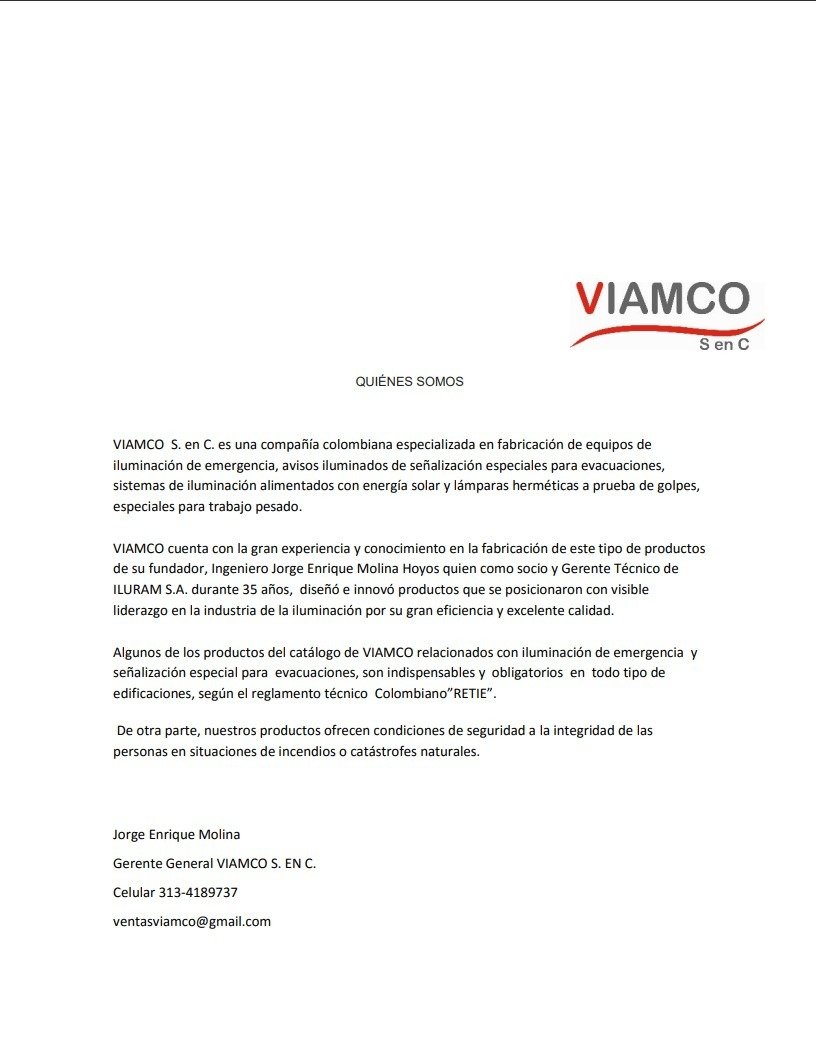 VIAMCO
S en C

QUIÉNES SOMOS

VIAMCO S. en C. es una compañía colombiana especializada en fabricación de equipos de iluminación de emergencia, avisos iluminados de señalización especiales para evacuaciones, sistemas de iluminación alimentados con energía solar y lámparas herméticas a prueba de golpes, especiales para trabajo pesado.

VIAMCO cuenta con la gran experiencia y conocimiento en la fabricación de este tipo de productos de su fundador, Ingeniero Jorge Enrique Molina Hoyos quien como socio y Gerente Técnico de ILURAM S.A. durante 35 años, diseñó e innovó productos que se posicionaron con visible liderazgo en la industria de la iluminación por su gran eficiencia y excelente calidad.

Algunos de los productos del catálogo de VIAMCO relacionados con iluminación de emergencia y señalización especial para evacuaciones, son indispensables y obligatorios en todo tipo de edificaciones, según el reglamento técnico Colombiano"RETIE".

De otra parte, nuestros productos ofrecen condiciones de seguridad a la integridad de las personas en situaciones de incendios o catástrofes naturales.

Jorge Enrique Molina

Gerente General VIAMCO S. EN C.

Celular 313-4189737

ventasviamco@gmail.com